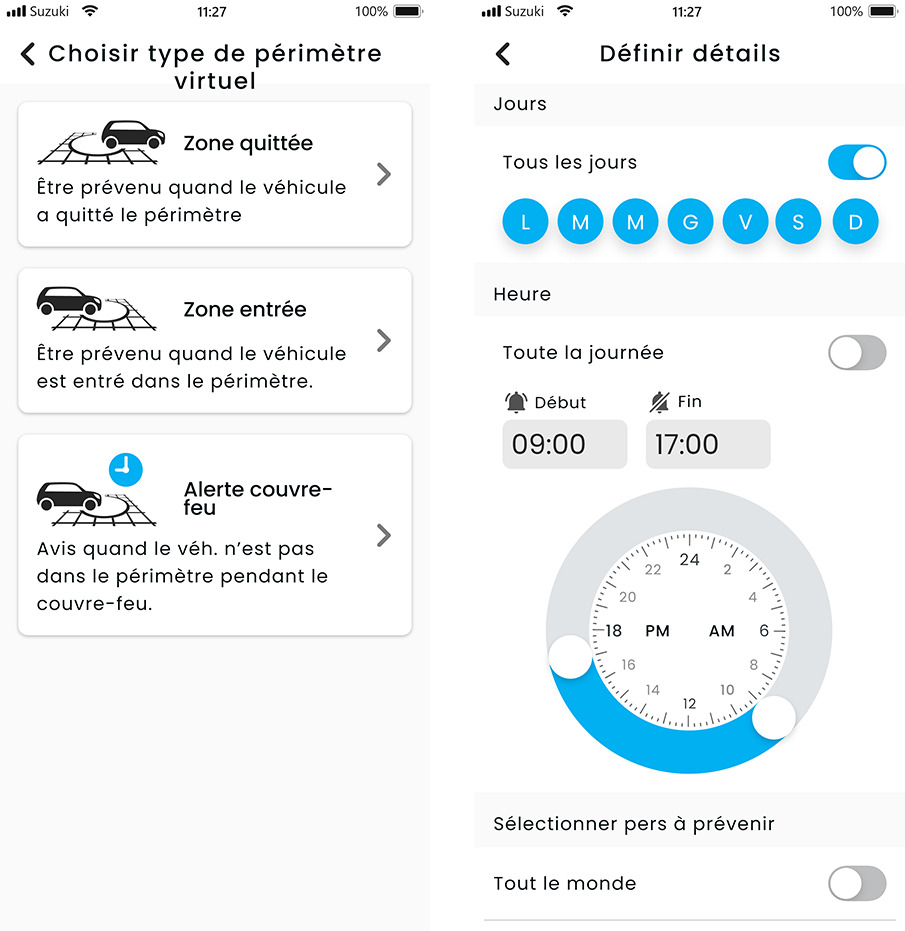 Suzuki 11:27 100%

Choisir type de périmètre virtuel

Zone quittée

Être prévenu quand le véhicule a quitté le périmètre

Zone entrée

Être prévenu quand le véhicule est entré dans le périmètre.

Alerte couvre-feu

Avis quand le véh. n'est pas dans le périmètre pendant le couvre-feu.

Suzuki 11:27 100%

Définir détails

Jours

Tous les jours

L M M G V S D

Heure

Toute la journée

Début

09:00

Fin

17:00

24 2 4 6 8 10 12 14 16 18 20 22

PM AM

Sélectionner pers à prévenir

Tout le monde